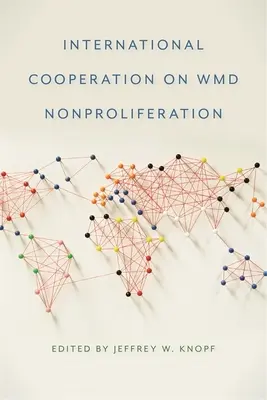 INTERNATIONAL COOPERATION ON WMD NONPROLIFERATION

EDITED BY JEFFREY W. KNOPF